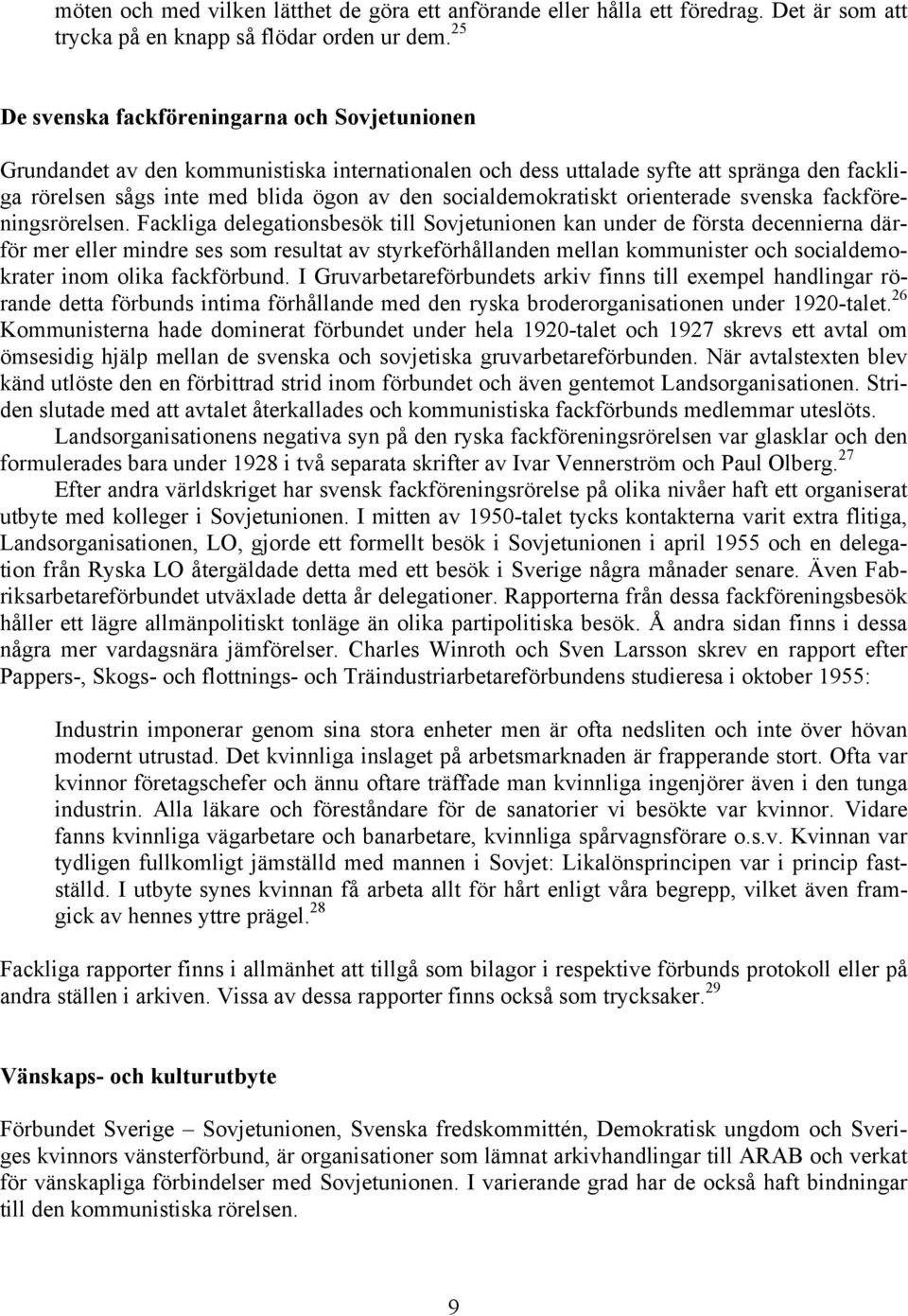 möten och med vilken lätthet de göra ett anförande eller hålla ett föredrag. Det är som att trycka på en knapp så flödar orden ur dem.$^{25}$

De svenska fackföreningarna och Sovjetunionen

Grundandet av den kommunistiska internationalen och dess uttalade syfte att spränga den fackliga rörelsen sågs inte med blida ögon av den socialdemokratiskt orienterade svenska fackföreningsrörelsen. Fackliga delegationsbesök till Sovjetunionen kan under de första decennierna därför mer eller mindre ses som resultat av styrkeförhållanden mellan kommunister och socialdemokrater inom olika fackförbund. I Gruvarbetareförbundets arkiv finns till exempel handlingar rörande detta förbunds intima förhållande med den ryska broderorganisationen under 1920-talet.$^{26}$ Kommunisterna hade dominerat förbundet under hela 1920-talet och 1927 skrevs ett avtal om ömsesidig hjälp mellan de svenska och sovjetiska gruvarbetareförbunden. När avtalstexten blev känd utlöste den en förbittrad strid inom förbundet och även gentemot Landsorganisationen. Striden slutade med att avtalet återkallades och kommunistiska fackförbunds medlemmar uteslöts.

Landsorganisationens negativa syn på den ryska fackföreningsrörelsen var glasklar och den formulerades bara under 1928 i två separata skrifter av Ivar Vennerström och Paul Olberg.$^{27}$

Efter andra världskriget har svensk fackföreningsrörelse på olika nivåer haft ett organiserat utbyte med kolleger i Sovjetunionen. I mitten av 1950-talet tycks kontakterna varit extra flitiga, Landsorganisationen, LO, gjorde ett formellt besök i Sovjetunionen i april 1955 och en delegation från Ryska LO återgäldade detta med ett besök i Sverige några månader senare. Även Fabriksarbetareförbundet utväxlade detta år delegationer. Rapporterna från dessa fackföreningsbesök håller ett lägre allmänpolitiskt tonläge än olika partipolitiska besök. Å andra sidan finns i dessa några mer vardagsnära jämförelser. Charles Winroth och Sven Larsson skrev en rapport efter Pappers-, Skogs- och flottnings- och Träindustriarbetareförbundens studieresa i oktober 1955:

Industrin imponerar genom sina stora enheter men är ofta nedsliten och inte över hövan modernt utrustad. Det kvinnliga inslaget på arbetsmarknaden är frapperande stort. Ofta var kvinnor företagschefer och ännu oftare träffade man kvinnliga ingenjörer även i den tunga industrin. Alla läkare och föreståndare för de sanatorier vi besökte var kvinnor. Vidare fanns kvinnliga vägarbetare och banarbetare, kvinnliga spårvagnsförare o.s.v. Kvinnan var tydligen fullkomligt jämställd med mannen i Sovjet: Likalönsprincipen var i princip fastställd. I utbyte synes kvinnan få arbeta allt för hårt enligt våra begrepp, vilket även framgick av hennes yttre prägel.$^{28}$

Fackliga rapporter finns i allmänhet att tillgå som bilagor i respektive förbunds protokoll eller på andra ställen i arkiven. Vissa av dessa rapporter finns också som trycksaker.$^{29}$

Vänskaps- och kulturutbyte

Förbundet Sverige – Sovjetunionen, Svenska fredskommittén, Demokratisk ungdom och Sveriges kvinnors vänsterförbund, är organisationer som lämnat arkivhandlingar till ARAB och verkat för vänskapliga förbindelser med Sovjetunionen. I varierande grad har de också haft bindningar till den kommunistiska rörelsen.

9